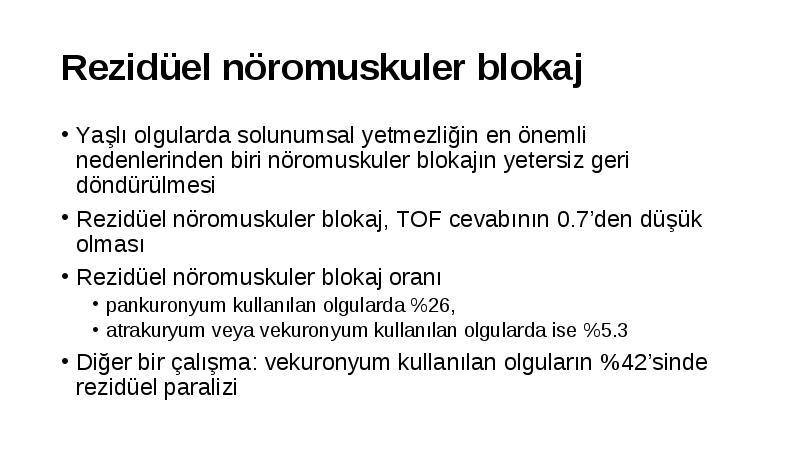 Rezidüel nöromuskuler blokaj

• Yaşlı olgularda solunumsal yetmezliğin en önemli nedenlerinden biri nöromuskuler blokajın yetersiz geri döndürülmesi

• Rezidüel nöromuskuler blokaj, TOF cevabının 0.7'den düşük olması

• Rezidüel nöromuskuler blokaj oranı
  • pankuronyum kullanılan olgularda %26,
  • atrakuryum veya vekuronyum kullanılan olgularda ise %5.3

• Diğer bir çalışma: vekuronyum kullanılan olguların %42'sinde rezidüel paralizi